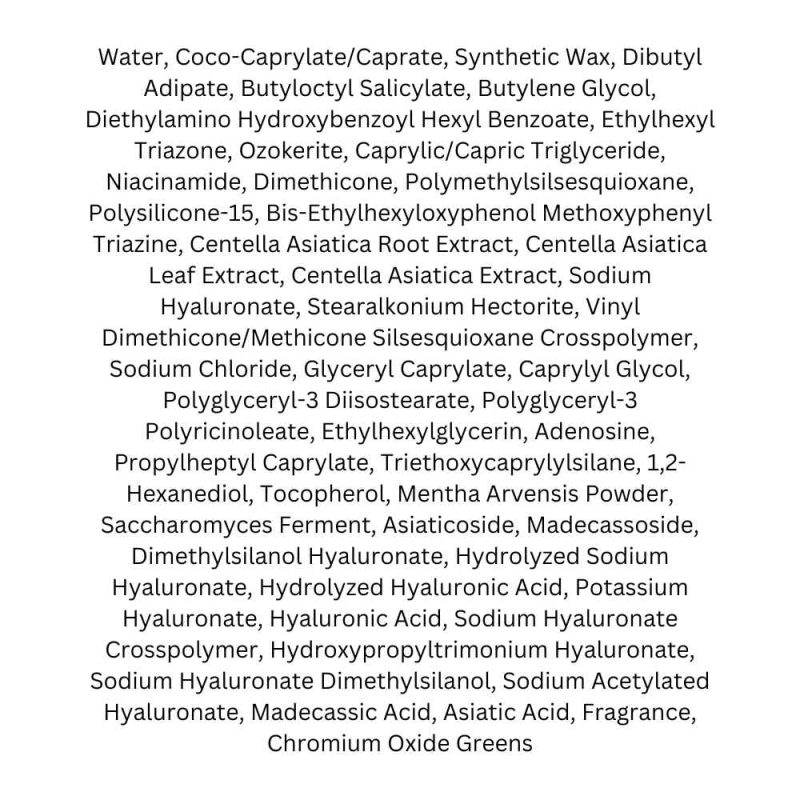 Water, Coco-Caprylate/Caprate, Synthetic Wax, Dibutyl Adipate, Butyloctyl Salicylate, Butylene Glycol, Diethylamino Hydroxybenzoyl Hexyl Benzoate, Ethylhexyl Triazone, Ozokerite, Caprylic/Capric Triglyceride, Niacinamide, Dimethicone, Polymethylsilsesquioxane, Polysilicone-15, Bis-Ethylhexyloxyphenol Methoxyphenyl Triazine, Centella Asiatica Root Extract, Centella Asiatica Leaf Extract, Centella Asiatica Extract, Sodium Hyaluronate, Stearalkonium Hectorite, Vinyl Dimethicone/Methicone Silsesquioxane Crosspolymer, Sodium Chloride, Glyceryl Caprylate, Caprylyl Glycol, Polyglyceryl-3 Diisostearate, Polyglyceryl-3 Polyricinoleate, Ethylhexylglycerin, Adenosine, Propylheptyl Caprylate, Triethoxycaprylylsilane, 1,2-Hexanediol, Tocopherol, Mentha Arvensis Powder, Saccharomyces Ferment, Asiaticoside, Madecassoside, Dimethylsilanol Hyaluronate, Hydrolyzed Sodium Hyaluronate, Hydrolyzed Hyaluronic Acid, Potassium Hyaluronate, Hyaluronic Acid, Sodium Hyaluronate Crosspolymer, Hydroxypropyltrimonium Hyaluronate, Sodium Hyaluronate Dimethylsilanol, Sodium Acetylated Hyaluronate, Madecassic Acid, Asiatic Acid, Fragrance, Chromium Oxide Greens